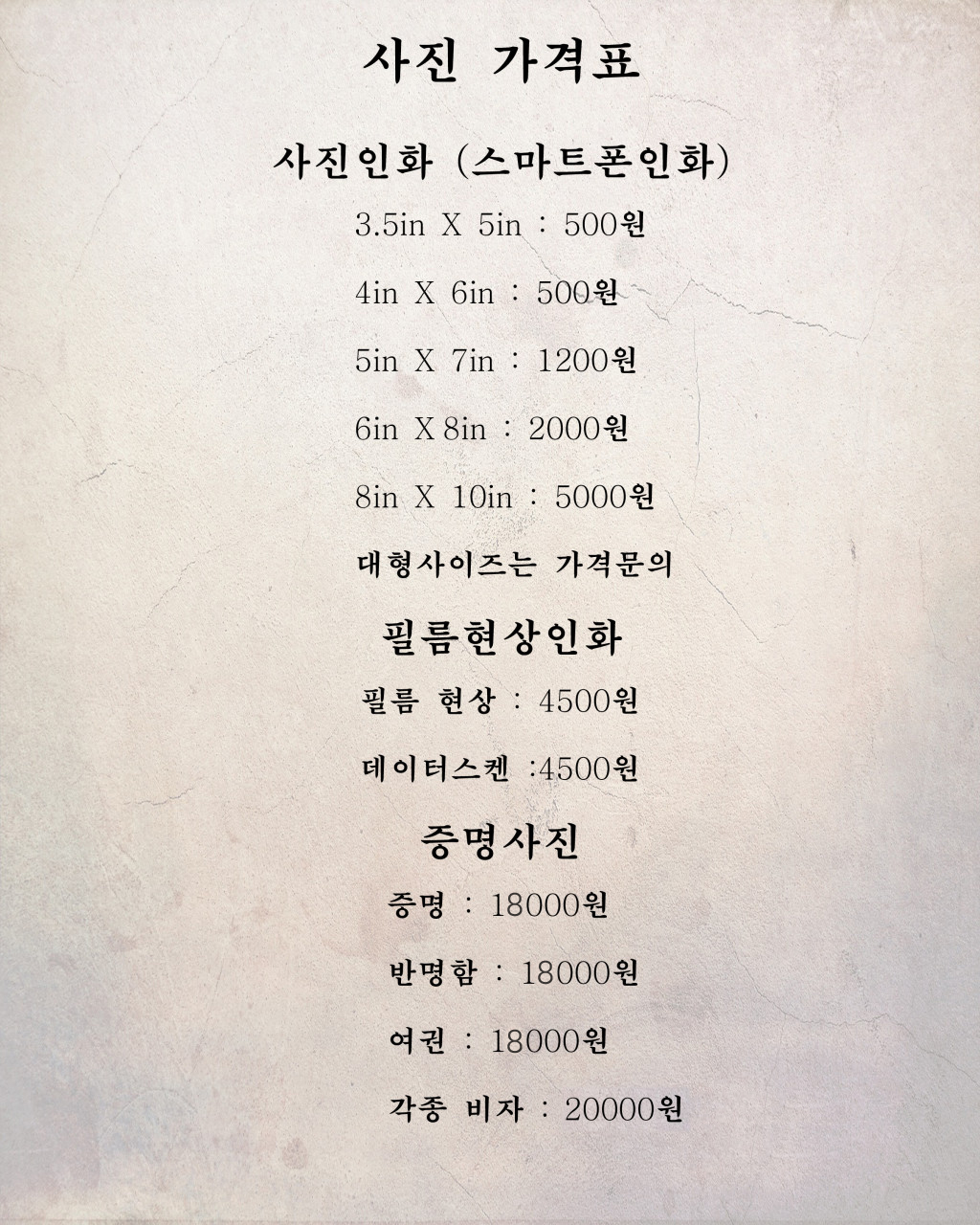 사진 가격표

사진인화 (스마트폰인화)

3.5in X 5in : 500원

4in X 6in : 500원

5in X 7in : 1200원

6in X 8in : 2000원

8in X 10in : 5000원

대형사이즈는 가격문의

필름현상인화

필름 현상 : 4500원

데이터스켄 :4500원

증명사진

증명 : 18000원

반명함 : 18000원

여권 : 18000원

각종 비자 : 20000원